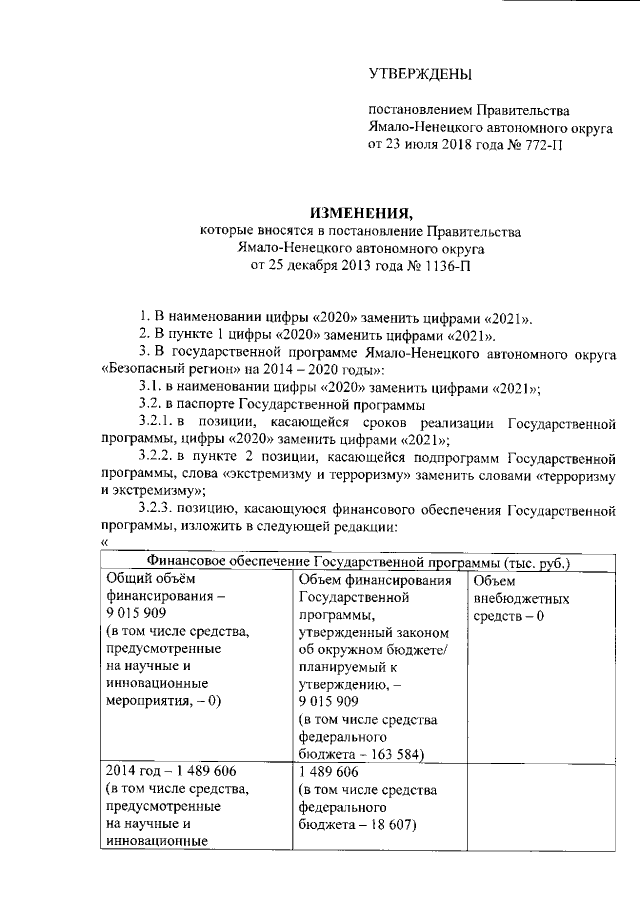 УТВЕРЖДЕНЫ

постановлением Правительства Ямало-Ненецкого автономного округа от 23 июля 2018 года № 772-П

ИЗМЕНЕНИЯ,
которые вносятся в постановление Правительства Ямало-Ненецкого автономного округа от 25 декабря 2013 года № 1136-П

1. В наименовании цифры «2020» заменить цифрами «2021».

2. В пункте 1 цифры «2020» заменить цифрами «2021».

3. В государственной программе Ямало-Ненецкого автономного округа «Безопасный регион» на 2014 – 2020 годы»:

3.1. в наименовании цифры «2020» заменить цифрами «2021»;

3.2. в паспорте Государственной программы

3.2.1. в позиции, касающейся сроков реализации Государственной программы, цифры «2020» заменить цифрами «2021»;

3.2.2. в пункте 2 позиции, касающейся подпрограмм Государственной программы, слова «экстремизму и терроризму» заменить словами «терроризму и экстремизму»;

3.2.3. позицию, касающуюся финансового обеспечения Государственной программы, изложить в следующей редакции:

«

| Финансовое обеспечение Государственной программы (тыс. руб.) | | |
|---|---|---|
| Общий объём финансирования – 9 015 909 (в том числе средства, предусмотренные на научные и инновационные мероприятия, – 0) | Объем финансирования Государственной программы, утвержденный законом об окружном бюджете/ планируемый к утверждению, – 9 015 909 (в том числе средства федерального бюджета – 163 584) | Объем внебюджетных средств – 0 |
| 2014 год – 1 489 606 (в том числе средства, предусмотренные на научные и инновационные | 1 489 606 (в том числе средства федерального бюджета – 18 607) | |